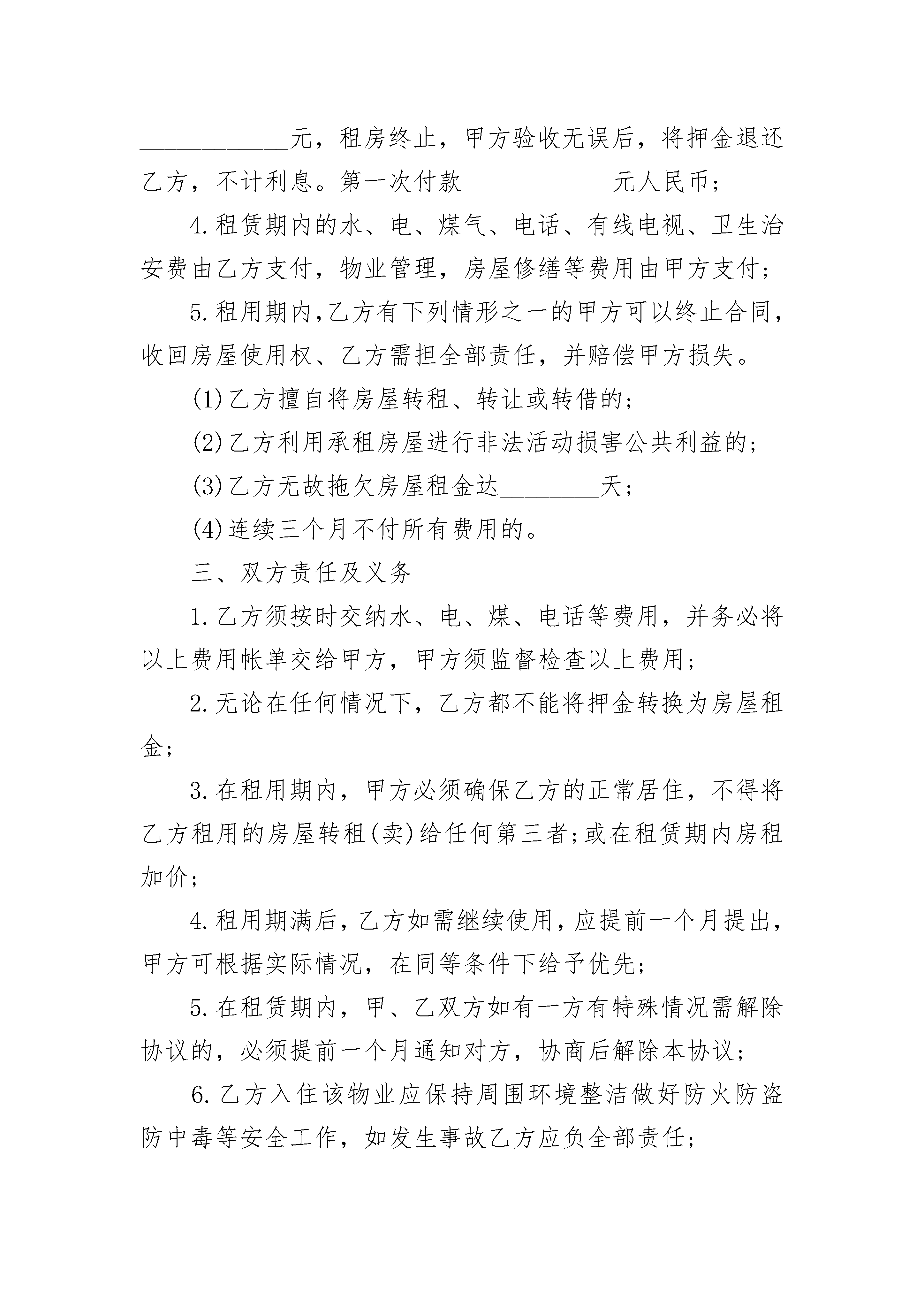 ____________元，租房终止，甲方验收无误后，将押金退还乙方，不计利息。第一次付款____________元人民币；

4.租赁期内的水、电、煤气、电话、有线电视、卫生治安费由乙方支付，物业管理，房屋修缮等费用由甲方支付；

5.租用期内，乙方有下列情形之一的甲方可以终止合同，收回房屋使用权、乙方需担全部责任，并赔偿甲方损失。

(1)乙方擅自将房屋转租、转让或转借的；

(2)乙方利用承租房屋进行非法活动损害公共利益的；

(3)乙方无故拖欠房屋租金达________天；

(4)连续三个月不付所有费用的。

三、双方责任及义务

1.乙方须按时交纳水、电、煤、电话等费用，并务必将以上费用帐单交给甲方，甲方须监督检查以上费用；

2.无论在任何情况下，乙方都不能将押金转换为房屋租金；

3.在租用期内，甲方必须确保乙方的正常居住，不得将乙方租用的房屋转租(卖)给任何第三者;或在租赁期内房租加价；

4.租用期满后，乙方如需继续使用，应提前一个月提出，甲方可根据实际情况，在同等条件下给予优先；

5.在租赁期内，甲、乙双方如有一方有特殊情况需解除协议的，必须提前一个月通知对方，协商后解除本协议；

6.乙方入住该物业应保持周围环境整洁做好防火防盗防中毒等安全工作，如发生事故乙方应负全部责任；